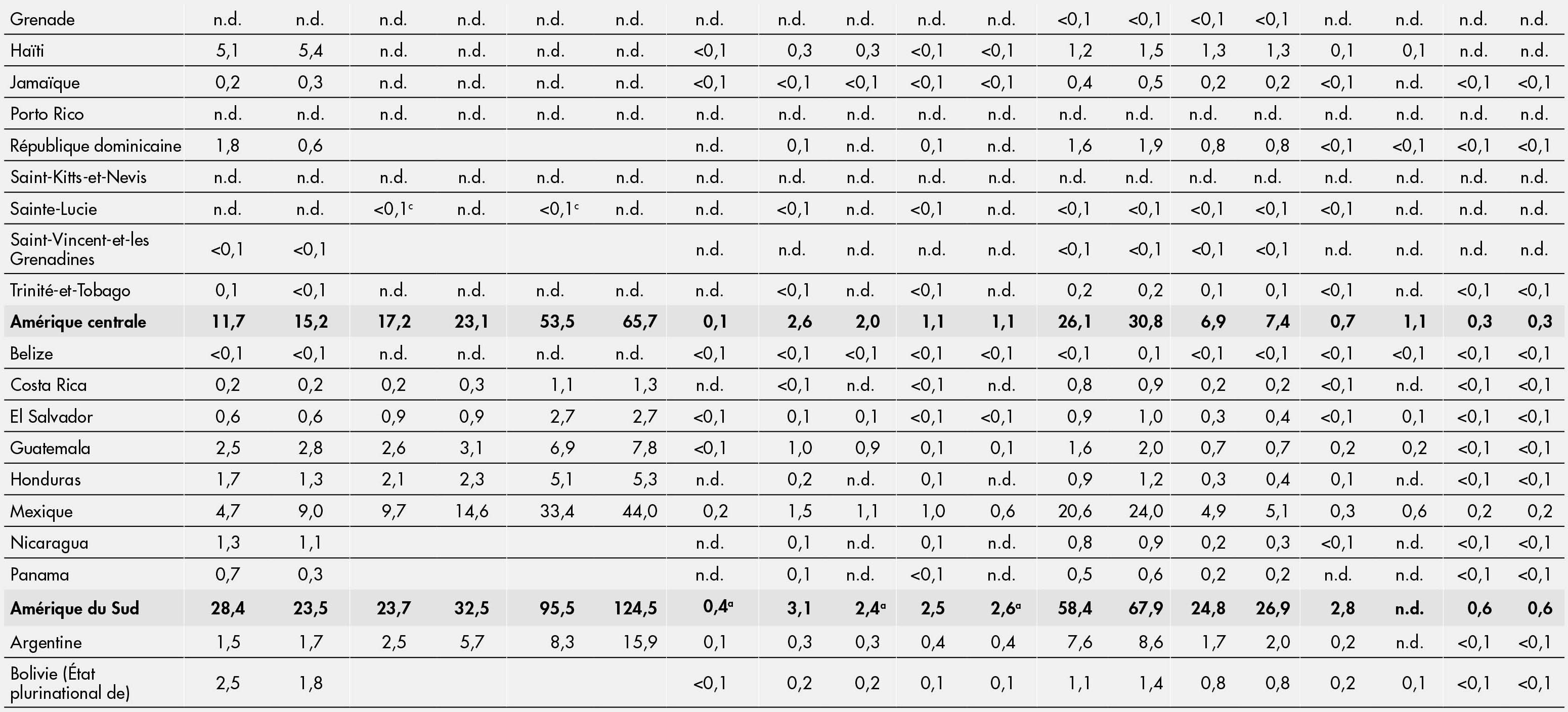 | Grenade | n.d. | n.d. | n.d. | n.d. | n.d. | n.d. | n.d. | n.d. | n.d. | n.d. | n.d. | <0,1 | <0,1 | <0,1 | <0,1 | n.d. | n.d. | n.d. | n.d. |
|---|---|---|---|---|---|---|---|---|---|---|---|---|---|---|---|---|---|---|---|
| Haïti | 5,1 | 5,4 | n.d. | n.d. | n.d. | n.d. | <0,1 | 0,3 | 0,3 | <0,1 | <0,1 | 1,2 | 1,5 | 1,3 | 1,3 | 0,1 | 0,1 | n.d. | n.d. |
| Jamaïque | 0,2 | 0,3 | n.d. | n.d. | n.d. | n.d. | <0,1 | <0,1 | <0,1 | <0,1 | <0,1 | 0,4 | 0,5 | 0,2 | 0,2 | <0,1 | n.d. | <0,1 | <0,1 |
| Porto Rico | n.d. | n.d. | n.d. | n.d. | n.d. | n.d. | n.d. | n.d. | n.d. | n.d. | n.d. | n.d. | n.d. | n.d. | n.d. | n.d. | n.d. | n.d. | n.d. |
| République dominicaine | 1,8 | 0,6 | | | | | n.d. | 0,1 | n.d. | 0,1 | n.d. | 1,6 | 1,9 | 0,8 | 0,8 | <0,1 | <0,1 | <0,1 | <0,1 |
| Saint-Kitts-et-Nevis | n.d. | n.d. | n.d. | n.d. | n.d. | n.d. | n.d. | n.d. | n.d. | n.d. | n.d. | n.d. | n.d. | n.d. | n.d. | n.d. | n.d. | n.d. | n.d. |
| Sainte-Lucie | n.d. | n.d. | <0,1$^{c}$ | n.d. | <0,1$^{c}$ | n.d. | n.d. | <0,1 | n.d. | <0,1 | n.d. | <0,1 | <0,1 | <0,1 | <0,1 | <0,1 | n.d. | n.d. | n.d. |
| Saint-Vincent-et-les Grenadines | <0,1 | <0,1 | | | | | n.d. | n.d. | n.d. | n.d. | n.d. | <0,1 | <0,1 | <0,1 | <0,1 | n.d. | n.d. | n.d. | n.d. |
| Trinité-et-Tobago | 0,1 | <0,1 | n.d. | n.d. | n.d. | n.d. | n.d. | <0,1 | n.d. | <0,1 | n.d. | 0,2 | 0,2 | 0,1 | 0,1 | <0,1 | n.d. | <0,1 | <0,1 |
| Amérique centrale | 11,7 | 15,2 | 17,2 | 23,1 | 53,5 | 65,7 | 0,1 | 2,6 | 2,0 | 1,1 | 1,1 | 26,1 | 30,8 | 6,9 | 7,4 | 0,7 | 1,1 | 0,3 | 0,3 |
| Belize | <0,1 | <0,1 | n.d. | n.d. | n.d. | n.d. | <0,1 | <0,1 | <0,1 | <0,1 | <0,1 | <0,1 | 0,1 | <0,1 | <0,1 | <0,1 | <0,1 | <0,1 | <0,1 |
| Costa Rica | 0,2 | 0,2 | 0,2 | 0,3 | 1,1 | 1,3 | n.d. | <0,1 | n.d. | <0,1 | n.d. | 0,8 | 0,9 | 0,2 | 0,2 | <0,1 | n.d. | <0,1 | <0,1 |
| El Salvador | 0,6 | 0,6 | 0,9 | 0,9 | 2,7 | 2,7 | <0,1 | 0,1 | 0,1 | <0,1 | <0,1 | 0,9 | 1,0 | 0,3 | 0,4 | <0,1 | 0,1 | <0,1 | <0,1 |
| Guatemala | 2,5 | 2,8 | 2,6 | 3,1 | 6,9 | 7,8 | <0,1 | 1,0 | 0,9 | 0,1 | 0,1 | 1,6 | 2,0 | 0,7 | 0,7 | 0,2 | 0,2 | <0,1 | <0,1 |
| Honduras | 1,7 | 1,3 | 2,1 | 2,3 | 5,1 | 5,3 | n.d. | 0,2 | n.d. | 0,1 | n.d. | 0,9 | 1,2 | 0,3 | 0,4 | 0,1 | n.d. | <0,1 | <0,1 |
| Mexique | 4,7 | 9,0 | 9,7 | 14,6 | 33,4 | 44,0 | 0,2 | 1,5 | 1,1 | 1,0 | 0,6 | 20,6 | 24,0 | 4,9 | 5,1 | 0,3 | 0,6 | 0,2 | 0,2 |
| Nicaragua | 1,3 | 1,1 | | | | | n.d. | 0,1 | n.d. | 0,1 | n.d. | 0,8 | 0,9 | 0,2 | 0,3 | <0,1 | n.d. | <0,1 | <0,1 |
| Panama | 0,7 | 0,3 | | | | | n.d. | 0,1 | n.d. | <0,1 | n.d. | 0,5 | 0,6 | 0,2 | 0,2 | n.d. | n.d. | <0,1 | <0,1 |
| Amérique du Sud | 28,4 | 23,5 | 23,7 | 32,5 | 95,5 | 124,5 | 0,4$^{a}$ | 3,1 | 2,4$^{a}$ | 2,5 | 2,6$^{a}$ | 58,4 | 67,9 | 24,8 | 26,9 | 2,8 | n.d. | 0,6 | 0,6 |
| Argentine | 1,5 | 1,7 | 2,5 | 5,7 | 8,3 | 15,9 | 0,1 | 0,3 | 0,3 | 0,4 | 0,4 | 7,6 | 8,6 | 1,7 | 2,0 | 0,2 | n.d. | <0,1 | <0,1 |
| Bolivie (État plurinational de) | 2,5 | 1,8 | | | | | <0,1 | 0,2 | 0,2 | 0,1 | 0,1 | 1,1 | 1,4 | 0,8 | 0,8 | 0,2 | 0,1 | <0,1 | <0,1 |